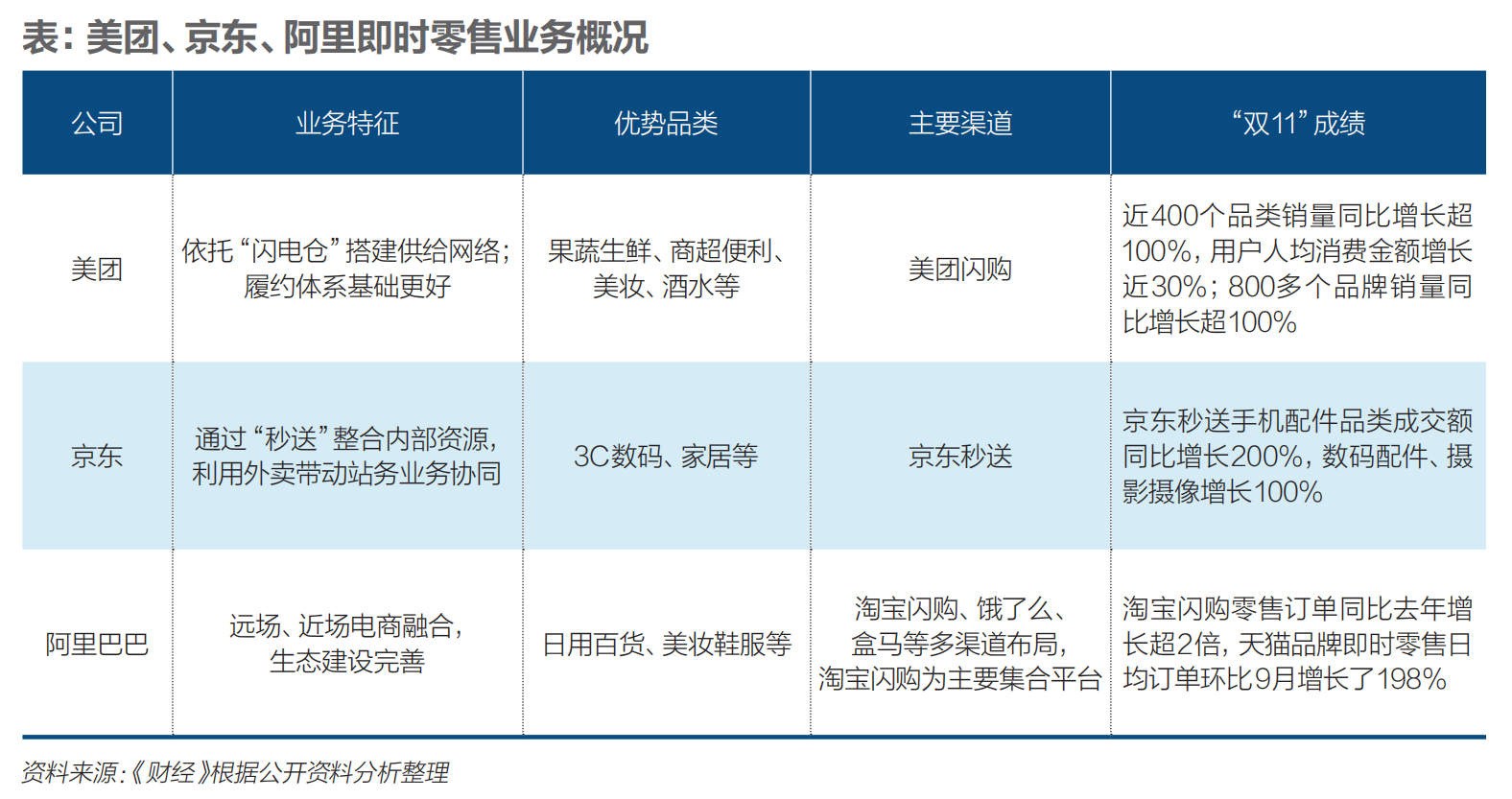 表：美团、京东、阿里即时零售业务概况

| 公司 | 业务特征 | 优势品类 | 主要渠道 | “双11”成绩 |
|---|---|---|---|---|
| 美团 | 依托“闪电仓”搭建供给网络；履约体系基础更好 | 果蔬生鲜、商超便利、美妆、酒水等 | 美团闪购 | 近400个品类销量同比增长超100%，用户人均消费金额增长近30%；800多个品牌销量同比增长超100% |
| 京东 | 通过“秒送”整合内部资源，利用外卖带动站务业务协同 | 3C数码、家居等 | 京东秒送 | 京东秒送手机配件品类成交额同比增长200%，数码配件、摄影摄像增长100% |
| 阿里巴巴 | 远场、近场电商融合，生态建设完善 | 日用百货、美妆鞋服等 | 淘宝闪购、饿了么、盒马等多渠道布局，淘宝闪购为主要集合平台 | 淘宝闪购零售订单同比去年增长超2倍，天猫品牌即时零售日均订单环比9月增长了198% |

资料来源：《财经》根据公开资料分析整理